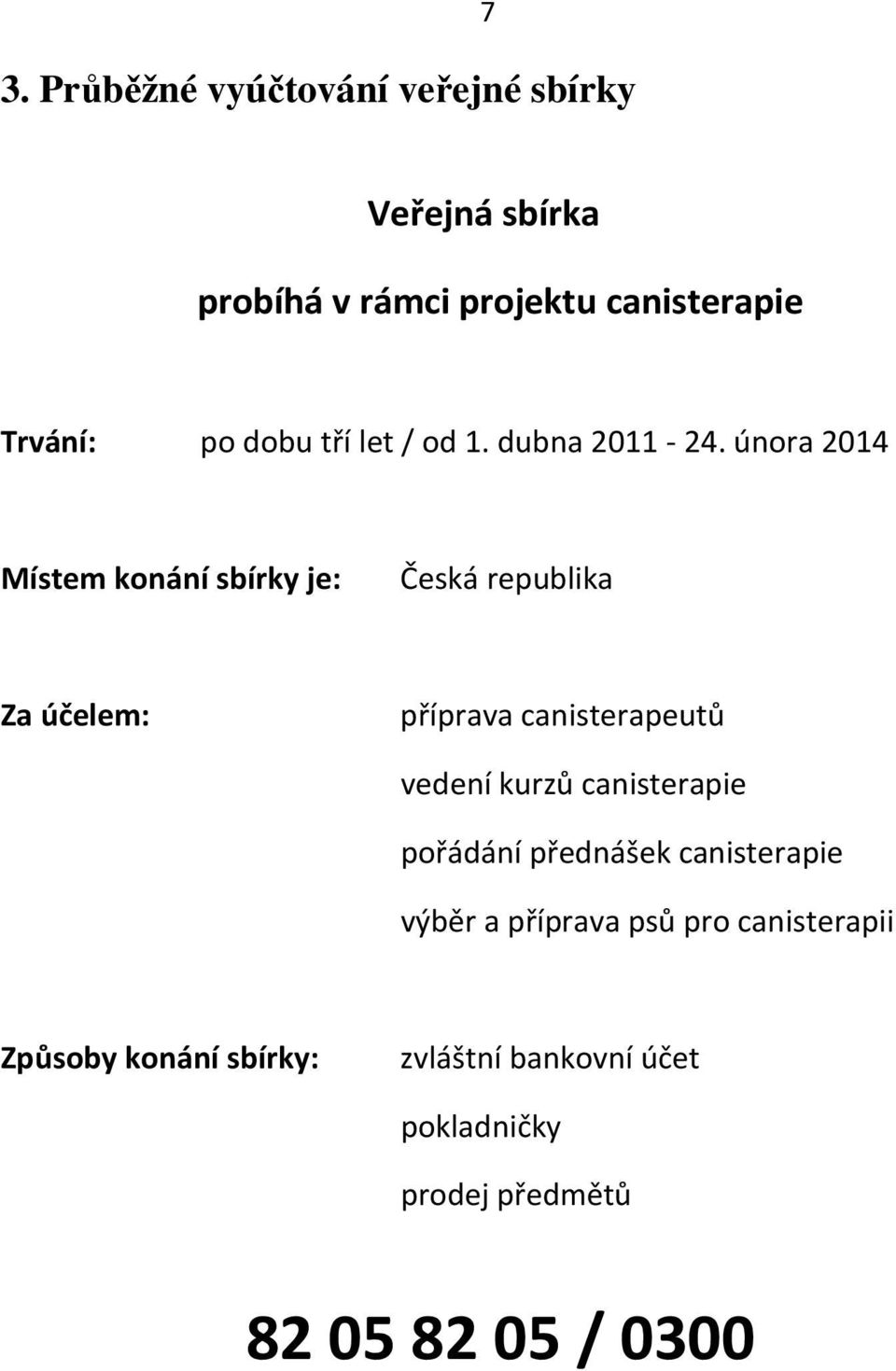 7

3. Průběžné vyúčtování veřejné sbírky

Veřejná sbírka

probíhá v rámci projektu canisterapie

Trvání: po dobu tří let / od 1. dubna 2011 - 24. února 2014

Místem konání sbírky je: Česká republika

Za účelem: příprava canisterapeutů

vedení kurzů canisterapie

pořádání přednášek canisterapie

výběr a příprava psů pro canisterapii

Způsoby konání sbírky: zvláštní bankovní účet

pokladničky

prodej předmětů

82 05 82 05 / 0300